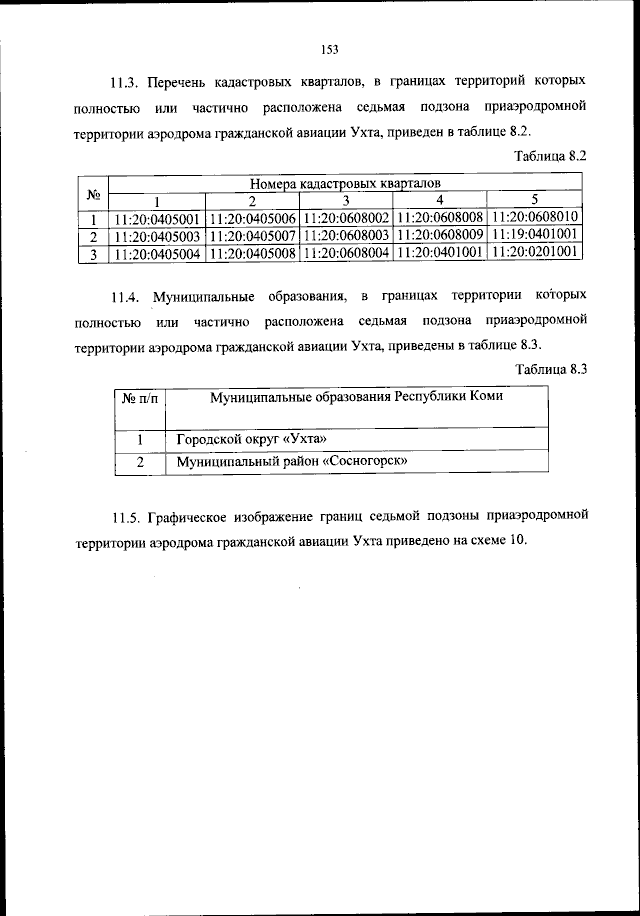 153

11.3. Перечень кадастровых кварталов, в границах территорий которых полностью или частично расположена седьмая подзона приаэродромной территории аэродрома гражданской авиации Ухта, приведен в таблице 8.2.

Таблица 8.2

| № | Номера кадастровых кварталов | | | | |
|---|---|---|---|---|---|
| | 1 | 2 | 3 | 4 | 5 |
| 1 | 11:20:0405001 | 11:20:0405006 | 11:20:0608002 | 11:20:0608008 | 11:20:0608010 |
| 2 | 11:20:0405003 | 11:20:0405007 | 11:20:0608003 | 11:20:0608009 | 11:19:0401001 |
| 3 | 11:20:0405004 | 11:20:0405008 | 11:20:0608004 | 11:20:0401001 | 11:20:0201001 |

11.4. Муниципальные образования, в границах территории которых полностью или частично расположена седьмая подзона приаэродромной территории аэродрома гражданской авиации Ухта, приведены в таблице 8.3.

Таблица 8.3

| № п/п | Муниципальные образования Республики Коми |
|---|---|
| 1 | Городской округ «Ухта» |
| 2 | Муниципальный район «Сосногорск» |

11.5. Графическое изображение границ седьмой подзоны приаэродромной территории аэродрома гражданской авиации Ухта приведено на схеме 10.